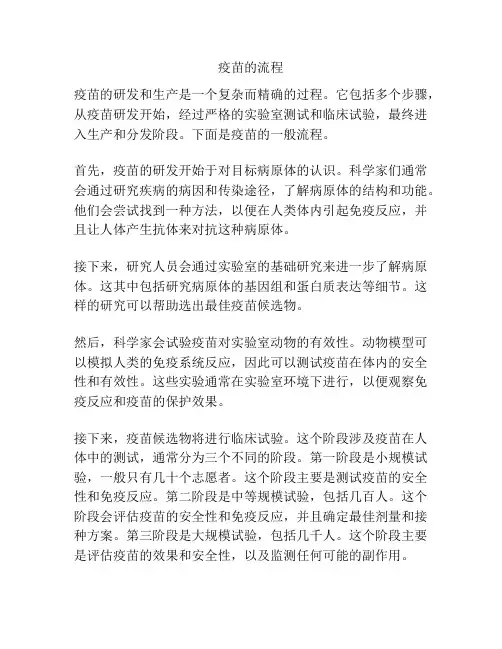 疫苗的流程

疫苗的研发和生产是一个复杂而精确的过程。它包括多个步骤，从疫苗研发开始，经过严格的实验室测试和临床试验，最终进入生产和分发阶段。下面是疫苗的一般流程。

首先，疫苗的研发开始于对目标病原体的认识。科学家们通常会通过研究疾病的病因和传染途径，了解病原体的结构和功能。他们会尝试找到一种方法，以便在人类体内引起免疫反应，并且让人体产生抗体来对抗这种病原体。

接下来，研究人员会通过实验室的基础研究来进一步了解病原体。这其中包括研究病原体的基因组和蛋白质表达等细节。这样的研究可以帮助选出最佳疫苗候选物。

然后，科学家会试验疫苗对实验室动物的有效性。动物模型可以模拟人类的免疫系统反应，因此可以测试疫苗在体内的安全性和有效性。这些实验通常在实验室环境下进行，以便观察免疫反应和疫苗的保护效果。

接下来，疫苗候选物将进行临床试验。这个阶段涉及疫苗在人体中的测试，通常分为三个不同的阶段。第一阶段是小规模试验，一般只有几十个志愿者。这个阶段主要是测试疫苗的安全性和免疫反应。第二阶段是中等规模试验，包括几百人。这个阶段会评估疫苗的安全性和免疫反应，并且确定最佳剂量和接种方案。第三阶段是大规模试验，包括几千人。这个阶段主要是评估疫苗的效果和安全性，以及监测任何可能的副作用。